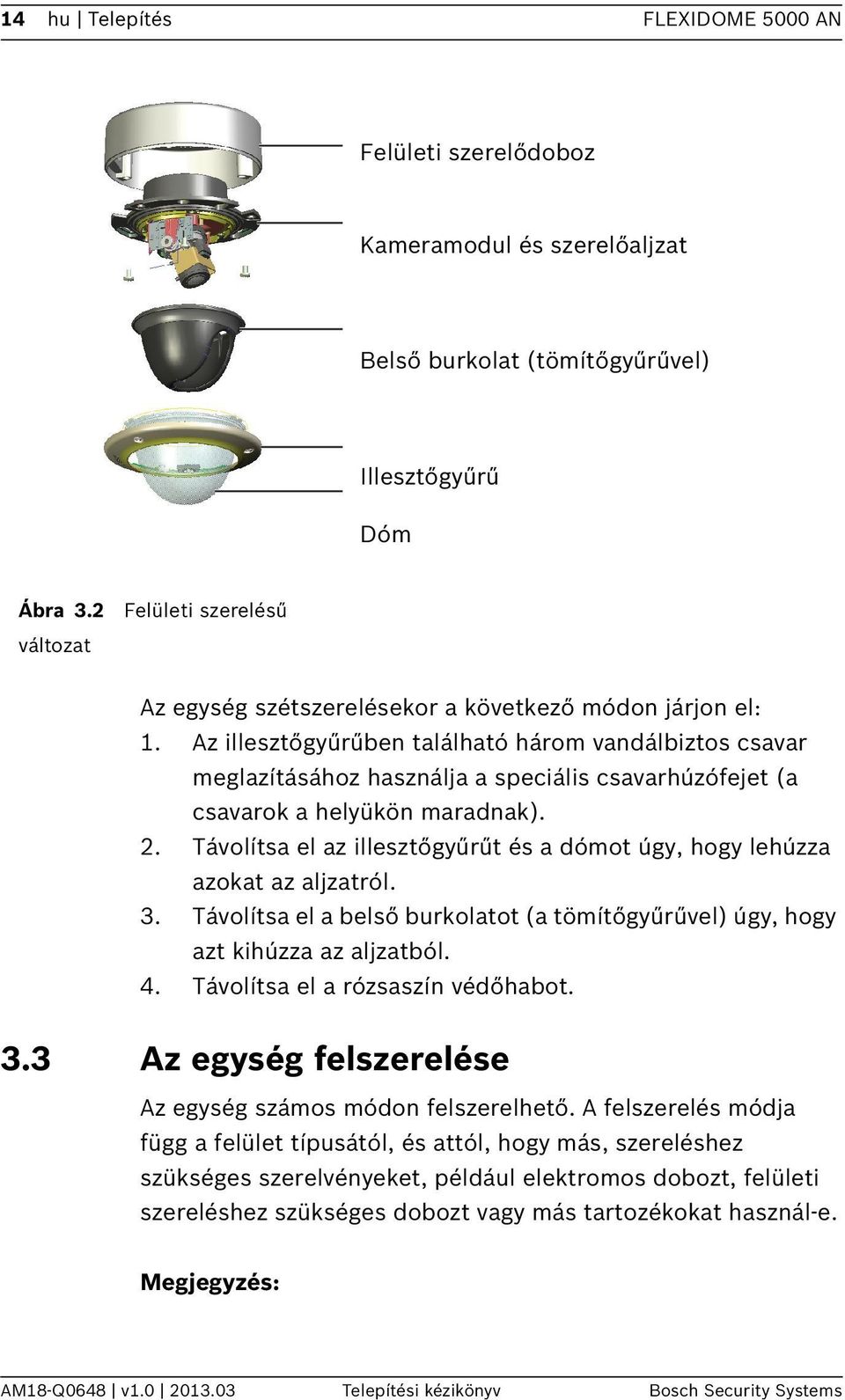 14 hu | Telepítés FLEXIDOME 5000 AN

Felületi szerelődoboz

Kameramodul és szerelőaljzat

Belső burkolat (tömítőgyűrűvel)

Illesztőgyűrű

Dóm

Ábra 3.2 Felületi szerelésű változat

Az egység szétszerelésekor a következő módon járjon el:
1. Az illesztőgyűrűben található három vandálbiztos csavar meglazításához használja a speciális csavarhúzófejet (a csavarok a helyükön maradnak).
2. Távolítsa el az illesztőgyűrűt és a dómot úgy, hogy lehúzza azokat az aljzatról.
3. Távolítsa el a belső burkolatot (a tömítőgyűrűvel) úgy, hogy azt kihúzza az aljzatból.
4. Távolítsa el a rózsaszín védőhabot.

3.3 Az egység felszerelése

Az egység számos módon felszerelhető. A felszerelés módja függ a felület típusától, és attól, hogy más, szereléshez szükséges szerelvényeket, például elektromos dobozt, felületi szereléshez szükséges dobozt vagy más tartozékokat használ-e.

Megjegyzés:

AM18-Q0648 | v1.0 | 2013.03 Telepítési kézikönyv Bosch Security Systems